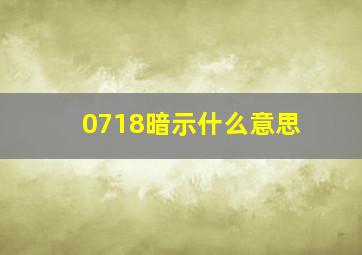 0718暗示什么意思